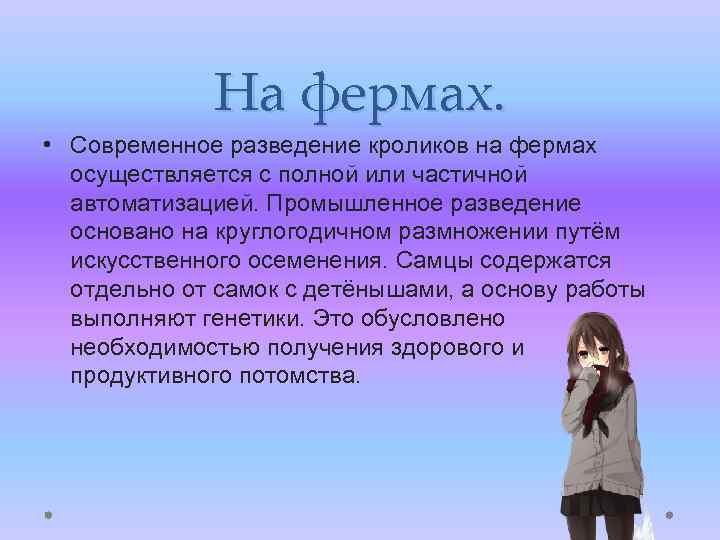 На фермах.

• Современное разведение кроликов на фермах осуществляется с полной или частичной автоматизацией. Промышленное разведение основано на круглогодичном размножении путём искусственного осеменения. Самцы содержатся отдельно от самок с детёнышами, а основу работы выполняют генетики. Это обусловлено необходимостью получения здорового и продуктивного потомства.